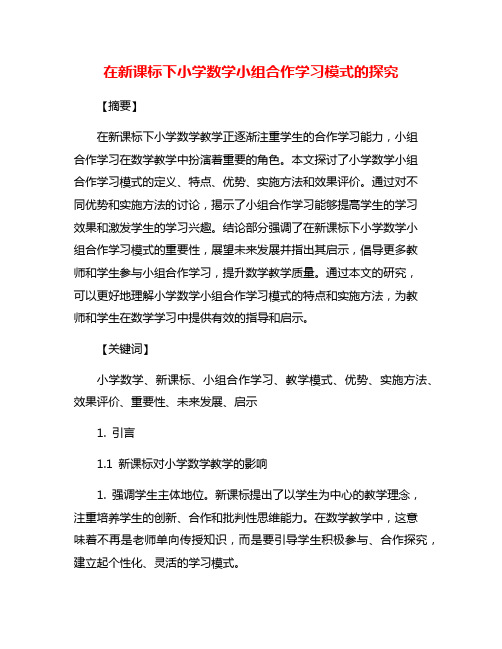 在新课标下小学数学小组合作学习模式的探究

【摘要】

在新课标下小学数学教学正逐渐注重学生的合作学习能力，小组合作学习在数学教学中扮演着重要的角色。本文探讨了小学数学小组合作学习模式的定义、特点、优势、实施方法和效果评价。通过对不同优势和实施方法的讨论，揭示了小组合作学习能够提高学生的学习效果和激发学生的学习兴趣。结论部分强调了在新课标下小学数学小组合作学习模式的重要性，展望未来发展并指出其启示，倡导更多教师和学生参与小组合作学习，提升数学教学质量。通过本文的研究，可以更好地理解小学数学小组合作学习模式的特点和实施方法，为教师和学生在数学学习中提供有效的指导和启示。

【关键词】

小学数学、新课标、小组合作学习、教学模式、优势、实施方法、效果评价、重要性、未来发展、启示

1. 引言

1.1 新课标对小学数学教学的影响

1. 强调学生主体地位。新课标提出了以学生为中心的教学理念，注重培养学生的创新、合作和批判性思维能力。在数学教学中，这意味着不再是老师单向传授知识，而是要引导学生积极参与、合作探究，建立起个性化、灵活的学习模式。